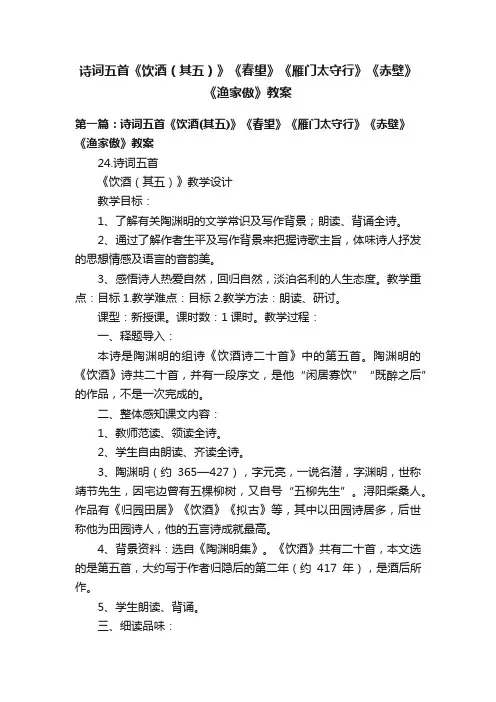 诗词五首《饮酒（其五）》《春望》《雁门太守行》《赤壁》《渔家傲》教案

第一篇：诗词五首《饮酒(其五)》《春望》《雁门太守行》《赤壁》《渔家傲》教案

24.诗词五首

《饮酒（其五）》教学设计

教学目标：

1、了解有关陶渊明的文学常识及写作背景；朗读、背诵全诗。

2、通过了解作者生平及写作背景来把握诗歌主旨，体味诗人抒发的思想情感及语言的音韵美。

3、感悟诗人热爱自然，回归自然，淡泊名利的人生态度。教学重点：目标 1.教学难点：目标 2.教学方法：朗读、研讨。

课型：新授课。课时数：1 课时。教学过程：

一、释题导入：

本诗是陶渊明的组诗《饮酒诗二十首》中的第五首。陶渊明的《饮酒》诗共二十首，并有一段序文，是他“闲居寡饮”“既醉之后”的作品，不是一次完成的。

二、整体感知课文内容：

1、教师范读、领读全诗。

2、学生自由朗读、齐读全诗。

3、陶渊明（约 365—427），字元亮，一说名潜，字渊明，世称靖节先生，因宅边曾有五棵柳树，又自号“五柳先生”。浔阳柴桑人。作品有《归园田居》《饮酒》《拟古》等，其中以田园诗居多，后世称他为田园诗人，他的五言诗成就最高。

4、背景资料：选自《陶渊明集》。《饮酒》共有二十首，本文选的是第五首，大约写于作者归隐后的第二年（约 417 年），是酒后所作。

5、学生朗读、背诵。

三、细读品味：